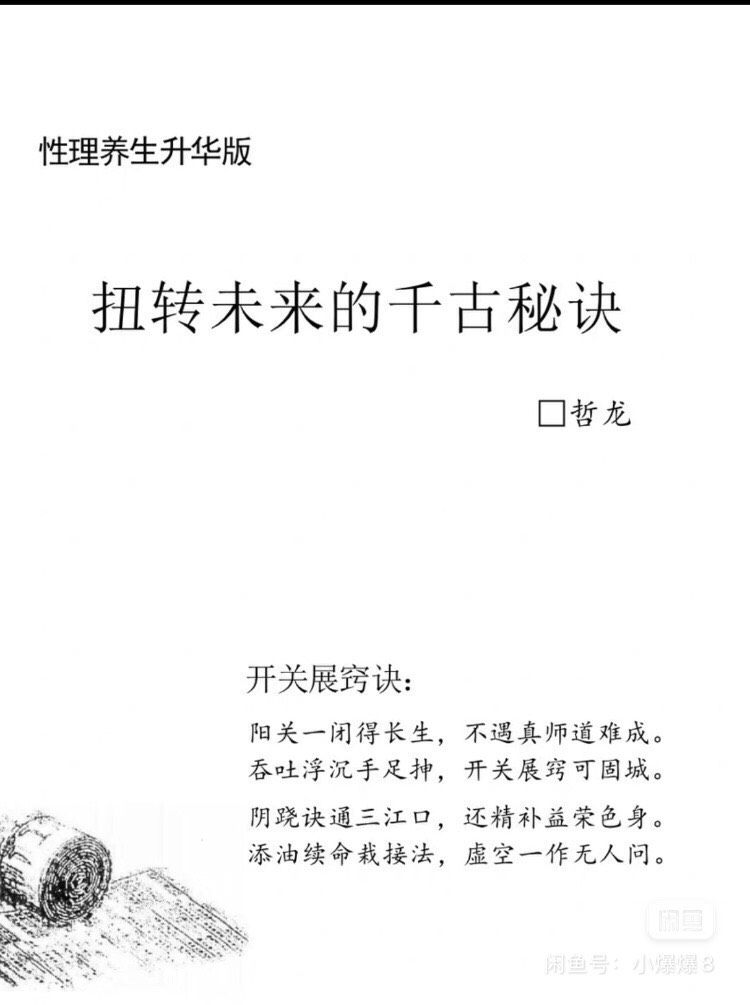 性理养生升华版

扭转未来的千古秘诀

□哲龙

开关展窍诀：

阳关一闭得长生，不遇真师道难成。
吞吐浮沉手足抻，开关展窍可固城。

阴跷诀通三江口，还精补益荣色身。
添油续命栽接法，虚空一作无人问。

闲鱼

闲鱼号：小爆爆8